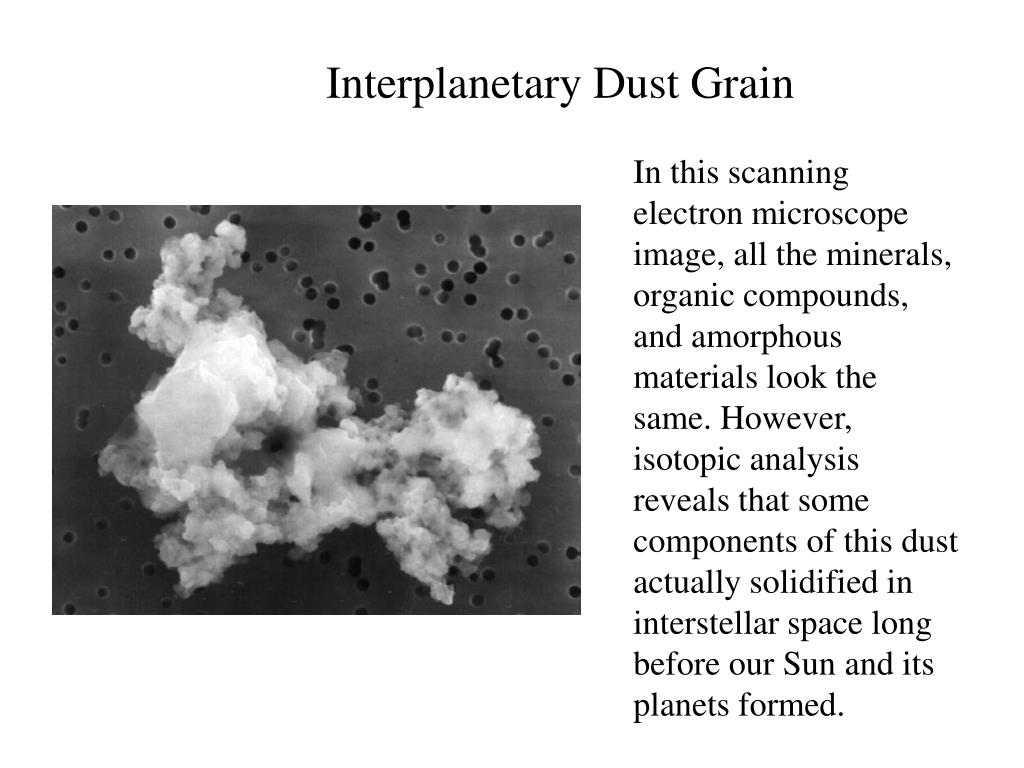 Interplanetary Dust Grain

In this scanning electron microscope image, all the minerals, organic compounds, and amorphous materials look the same. However, isotopic analysis reveals that some components of this dust actually solidified in interstellar space long before our Sun and its planets formed.